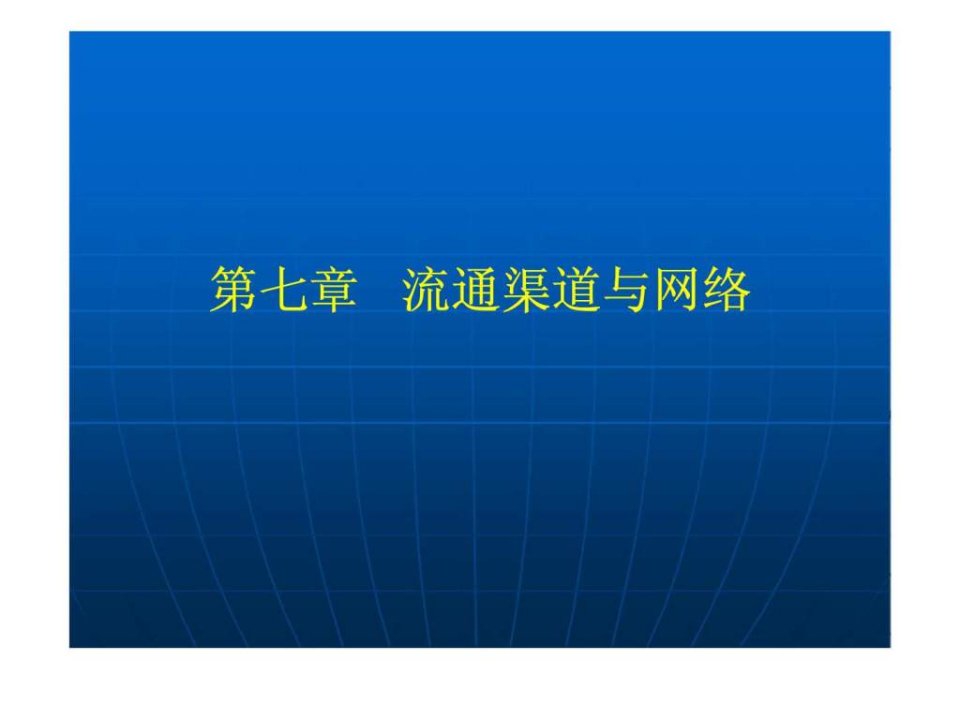 第七章　流通渠道与网络